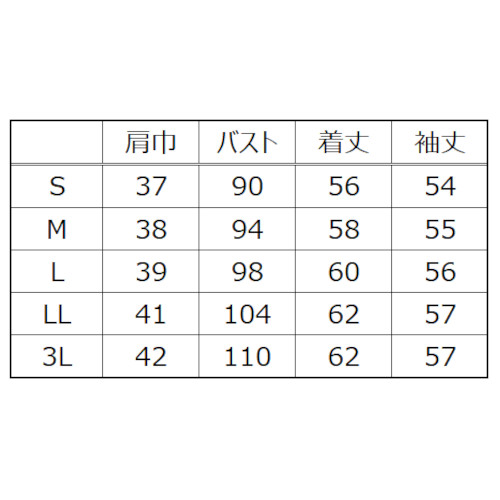 |  | 肩巾 | バスト | 着丈 | 袖丈 |
|---|---|---|---|---|
| S | 37 | 90 | 56 | 54 |
| M | 38 | 94 | 58 | 55 |
| L | 39 | 98 | 60 | 56 |
| LL | 41 | 104 | 62 | 57 |
| 3L | 42 | 110 | 62 | 57 |